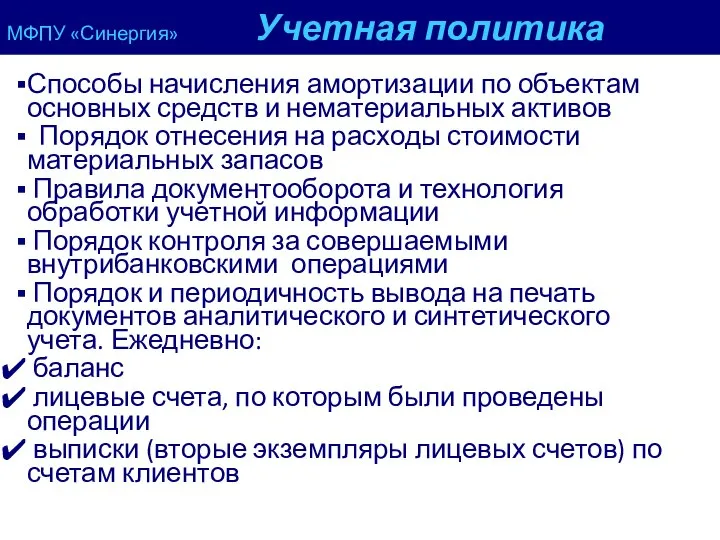 МФПУ «Синергия» Учетная политика

▪Способы начисления амортизации по объектам основных средств и нематериальных активов

▪ Порядок отнесения на расходы стоимости материальных запасов

▪ Правила документооборота и технология обработки учетной информации

▪ Порядок контроля за совершаемыми внутрибанковскими операциями

▪ Порядок и периодичность вывода на печать документов аналитического и синтетического учета. Ежедневно:

✔ баланс

✔ лицевые счета, по которым были проведены операции

✔ выписки (вторые экземпляры лицевых счетов) по счетам клиентов